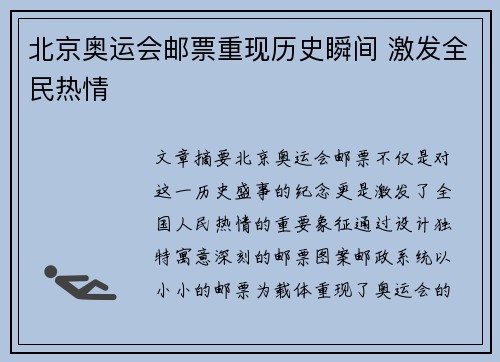 北京奥运会邮票重现历史瞬间 激发全民热情

文章摘要北京奥运会邮票不仅是对这一历史盛事的纪念更是激发了全国人民热情的重要象征通过设计独特寓意深刻的邮票图案邮政系统以小小的邮票为载体重现了奥运会的